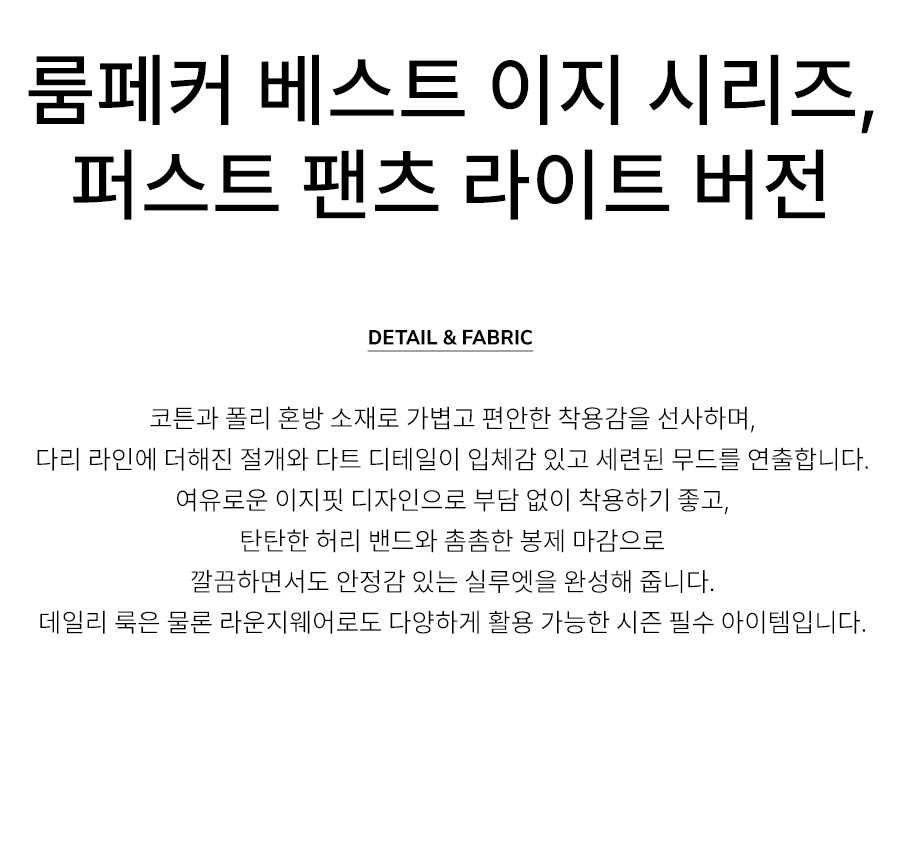 룸페커 베스트 이지 시리즈,
퍼스트 팬츠 라이트 버전

DETAIL & FABRIC

코튼과 폴리 혼방 소재로 가볍고 편안한 착용감을 선사하며,
다리 라인에 더해진 절개와 다트 디테일이 입체감 있고 세련된 무드를 연출합니다.
여유로운 이지핏 디자인으로 부담 없이 착용하기 좋고,
탄탄한 허리 밴드와 촘촘한 봉제 마감으로
깔끔하면서도 안정감 있는 실루엣을 완성해 줍니다.
데일리 룩은 물론 라운지웨어로도 다양하게 활용 가능한 시즌 필수 아이템입니다.